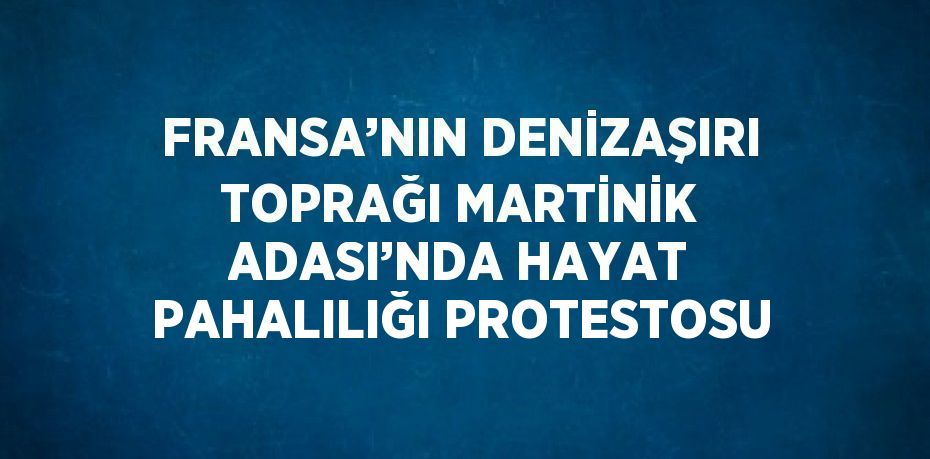 FRANSA’NIN DENİZAŞIRI TOPRAĞI MARTİNİK ADASI’NDA HAYAT PAHALILIĞI PROTESTOSU